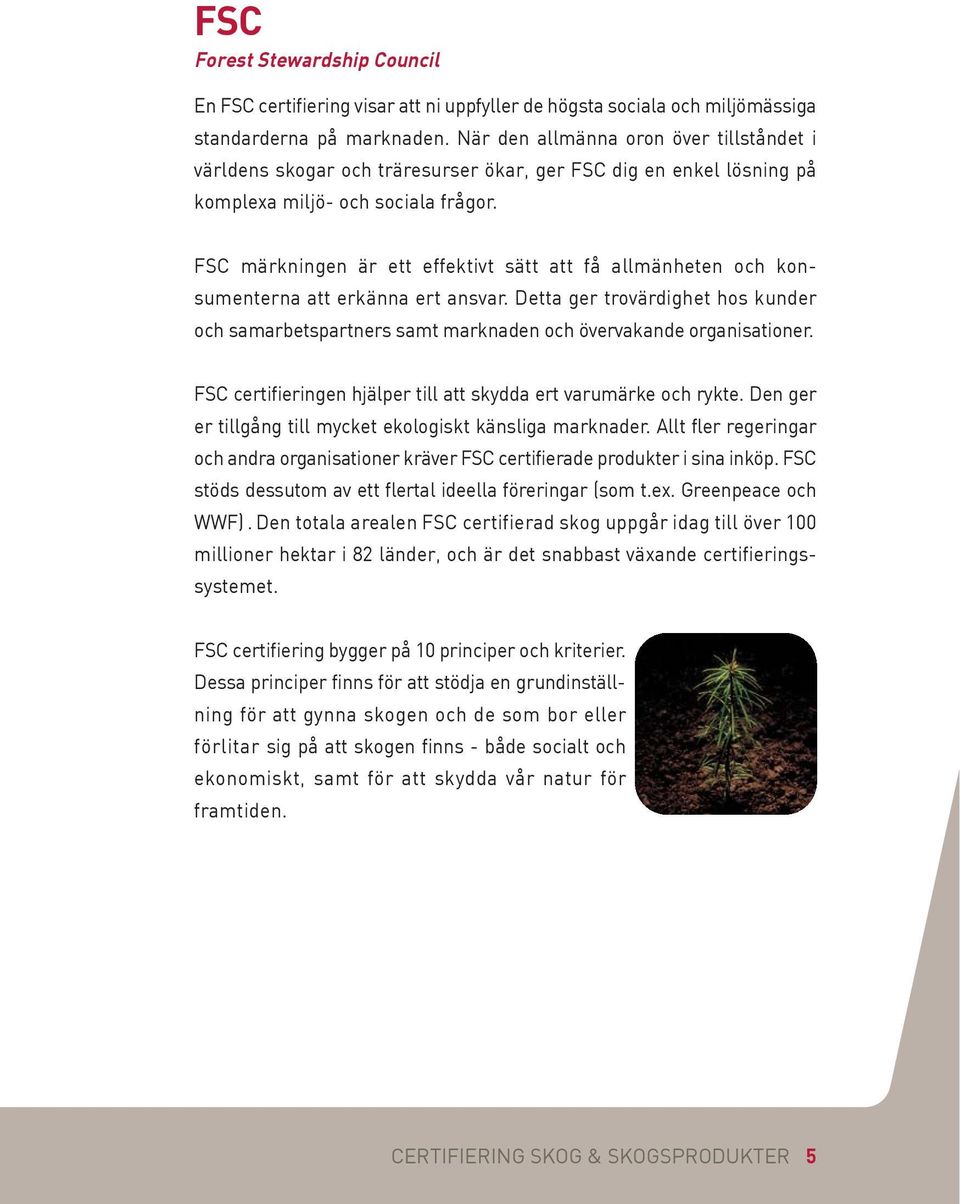 FSC
Forest Stewardship Council

En FSC certifiering visar att ni uppfyller de högsta sociala och miljömässiga standarderna på marknaden. När den allmänna oron över tillståndet i världens skogar och träresurser ökar, ger FSC dig en enkel lösning på komplexa miljö- och sociala frågor.

FSC märkningen är ett effektivt sätt att få allmänheten och konsumenterna att erkänna ert ansvar. Detta ger trovärdighet hos kunder och samarbetspartners samt marknaden och övervakande organisationer.

FSC certifieringen hjälper till att skydda ert varumärke och rykte. Den ger er tillgång till mycket ekologiskt känsliga marknader. Allt fler regeringar och andra organisationer kräver FSC certifierade produkter i sina inköp. FSC stöds dessutom av ett flertal ideella föreringar (som t.ex. Greenpeace och WWF). Den totala arealen FSC certifierad skog uppgår idag till över 100 millioner hektar i 82 länder, och är det snabbast växande certifieringssystemet.

FSC certifiering bygger på 10 principer och kriterier. Dessa principer finns för att stödja en grundinställning för att gynna skogen och de som bor eller förlitar sig på att skogen finns - både socialt och ekonomiskt, samt för att skydda vår natur för framtiden.

CERTIFIERING SKOG & SKOGSPRODUKTER 5